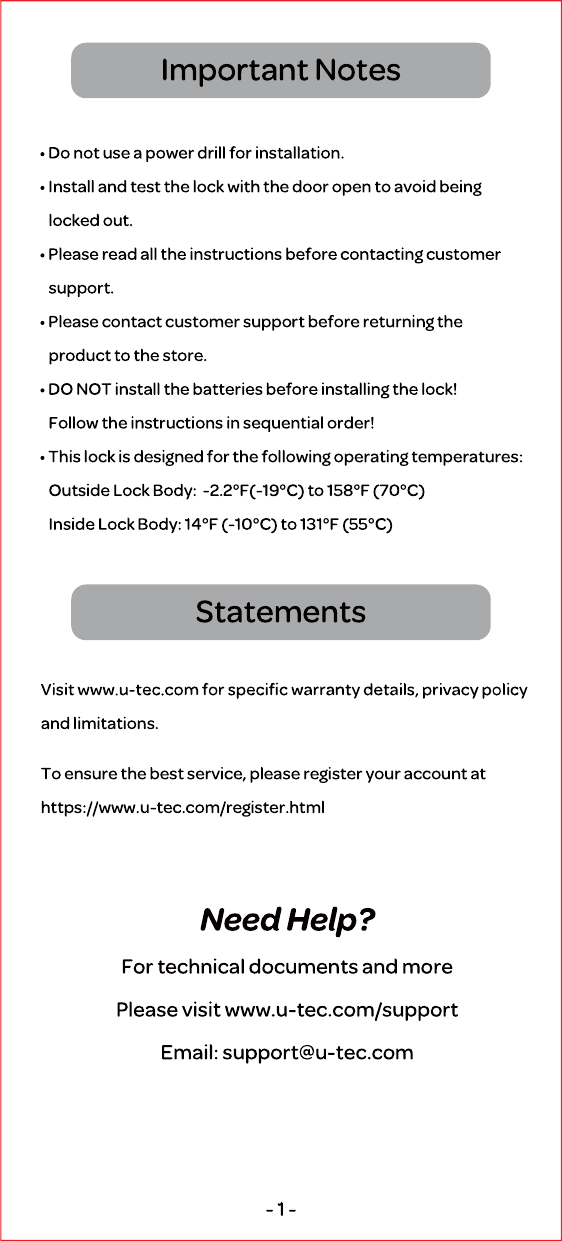 Important Notes

• Do not use a power drill for installation.

• Install and test the lock with the door open to avoid being locked out.

• Please read all the instructions before contacting customer support.

• Please contact customer support before returning the product to the store.

• DO NOT install the batteries before installing the lock! Follow the instructions in sequential order!

• This lock is designed for the following operating temperatures:
Outside Lock Body: -2.2°F(-19°C) to 158°F (70°C)
Inside Lock Body: 14°F (-10°C) to 131°F (55°C)

Statements

Visit www.u-tec.com for specific warranty details, privacy policy and limitations.

To ensure the best service, please register your account at https://www.u-tec.com/register.html

Need Help?

For technical documents and more

Please visit www.u-tec.com/support

Email: support@u-tec.com

- 1 -